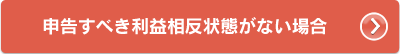 申告すべき利益相反状態がない場合